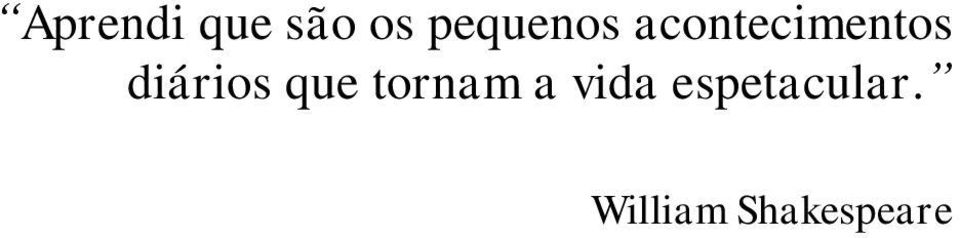 “Aprendi que são os pequenos acontecimentos diários que tornam a vida espetacular.”

William Shakespeare